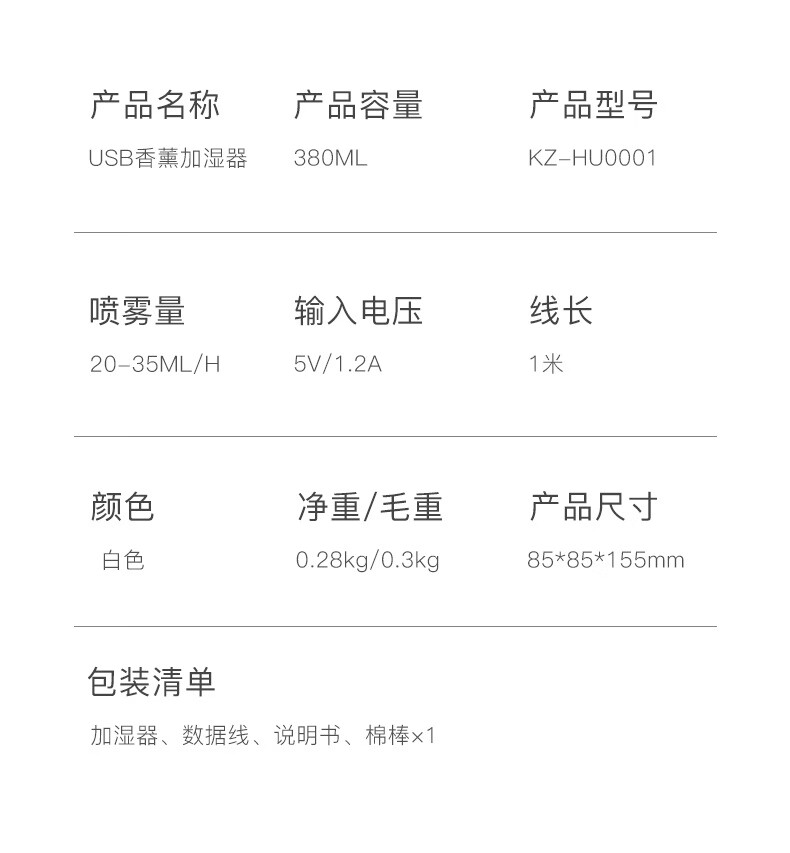 产品名称
USB香薰加湿器

产品容量
380ML

产品型号
KZ-HU0001

喷雾量
20-35ML/H

输入电压
5V/1.2A

线长
1米

颜色
白色

净重/毛重
0.28kg/0.3kg

产品尺寸
85*85*155mm

包装清单
加湿器、数据线、说明书、棉棒×1